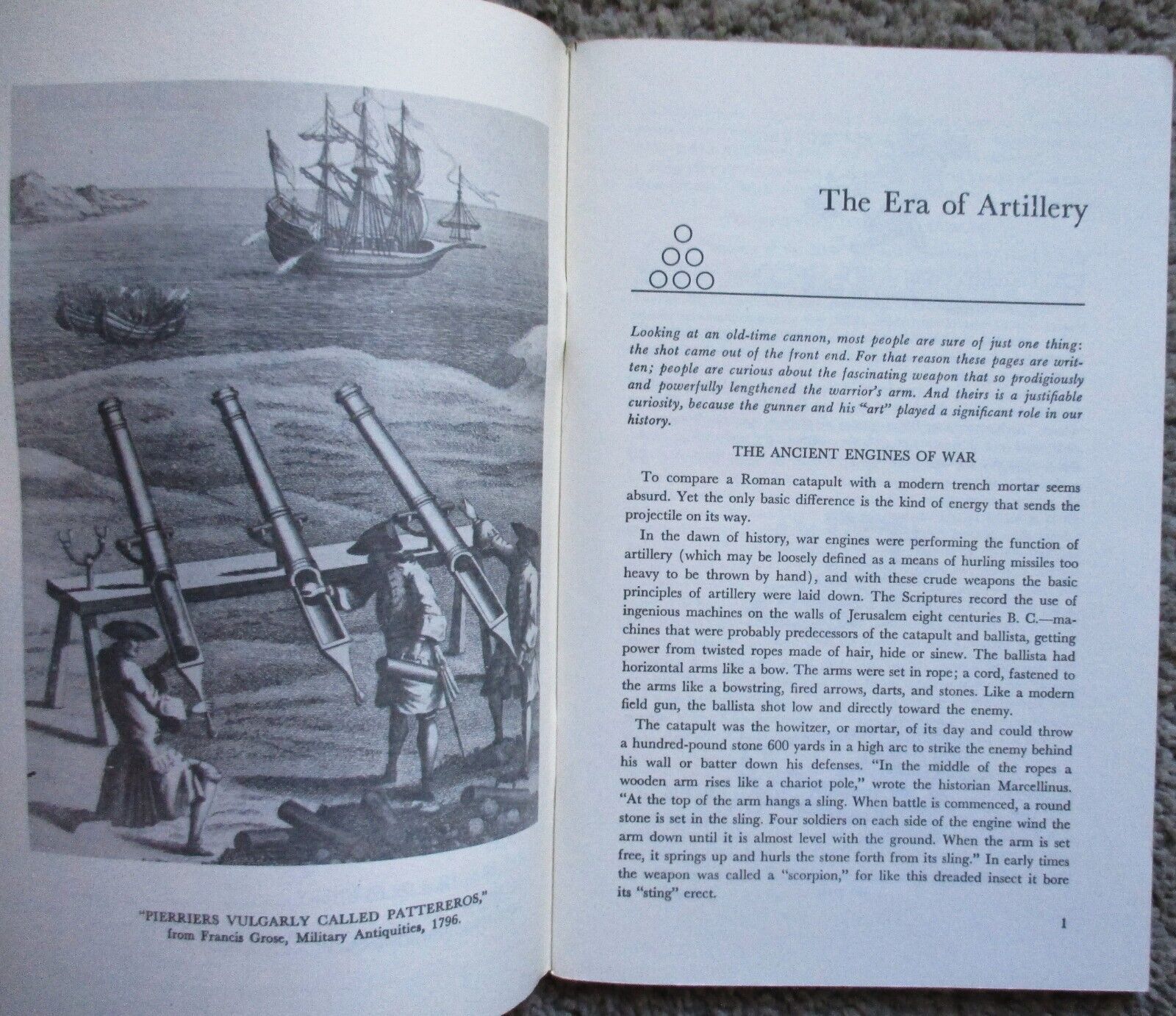 "PIERRIERS VULGARLY CALLED PATTEREROS," from Francis Grose, Military Antiquities, 1796.

The Era of Artillery

Looking at an old-time cannon, most people are sure of just one thing: the shot came out of the front end. For that reason these pages are written; people are curious about the fascinating weapon that so prodigiously and powerfully lengthened the warrior's arm. And theirs is a justifiable curiosity, because the gunner and his "art" played a significant role in our history.

THE ANCIENT ENGINES OF WAR

To compare a Roman catapult with a modern trench mortar seems absurd. Yet the only basic difference is the kind of energy that sends the projectile on its way.

In the dawn of history, war engines were performing the function of artillery (which may be loosely defined as a means of hurling missiles too heavy to be thrown by hand), and with these crude weapons the basic principles of artillery were laid down. The Scriptures record the use of ingenious machines on the walls of Jerusalem eight centuries B. C.—machines that were probably predecessors of the catapult and ballista, getting power from twisted ropes made of hair, hide or sinew. The ballista had horizontal arms like a bow. The arms were set in rope; a cord, fastened to the arms like a bowstring, fired arrows, darts, and stones. Like a modern field gun, the ballista shot low and directly toward the enemy.

The catapult was the howitzer, or mortar, of its day and could throw a hundred-pound stone 600 yards in a high arc to strike the enemy behind his wall or batter down his defenses. "In the middle of the ropes a wooden arm rises like a chariot pole," wrote the historian Marcellinus. "At the top of the arm hangs a sling. When battle is commenced, a round stone is set in the sling. Four soldiers on each side of the engine wind the arm down until it is almost level with the ground. When the arm is set free, it springs up and hurls the stone forth from its sling." In early times the weapon was called a "scorpion," for like this dreaded insect it bore its "sting" erect.

1